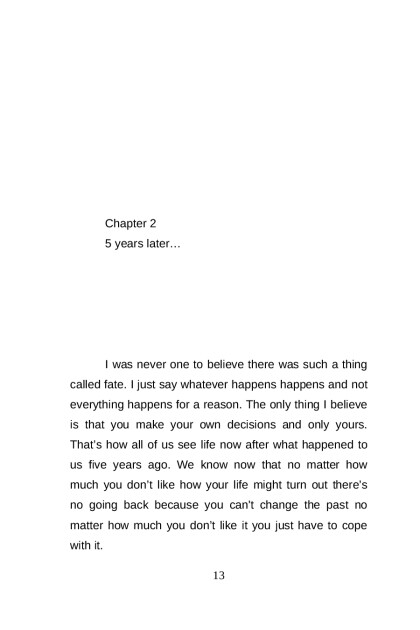 Chapter 2
5 years later…

I was never one to believe there was such a thing called fate. I just say whatever happens happens and not everything happens for a reason. The only thing I believe is that you make your own decisions and only yours. That's how all of us see life now after what happened to us five years ago. We know now that no matter how much you don't like how your life might turn out there's no going back because you can't change the past no matter how much you don't like it you just have to cope with it.

13